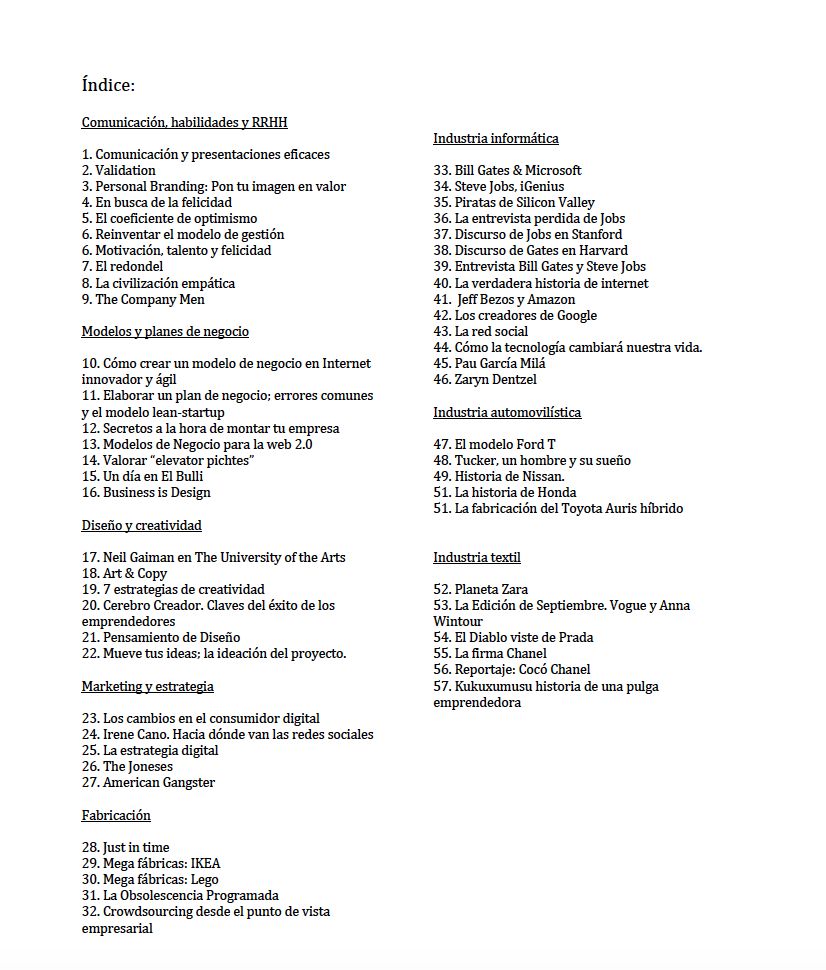 Índice:

Comunicación, habilidades y RRHH

1. Comunicación y presentaciones eficaces
2. Validation
3. Personal Branding: Pon tu imagen en valor
4. En busca de la felicidad
5. El coeficiente de optimismo
6. Reinventar el modelo de gestión
6. Motivación, talento y felicidad
7. El redondel
8. La civilización empática
9. The Company Men

Modelos y planes de negocio

10. Cómo crear un modelo de negocio en Internet innovador y ágil
11. Elaborar un plan de negocio; errores comunes y el modelo lean-startup
12. Secretos a la hora de montar tu empresa
13. Modelos de Negocio para la web 2.0
14. Valorar "elevator pichtes"
15. Un día en El Bulli
16. Business is Design

Diseño y creatividad

17. Neil Gaiman en The University of the Arts
18. Art & Copy
19. 7 estrategias de creatividad
20. Cerebro Creador. Claves del éxito de los emprendedores
21. Pensamiento de Diseño
22. Mueve tus ideas; la ideación del proyecto.

Marketing y estrategia

23. Los cambios en el consumidor digital
24. Irene Cano. Hacia dónde van las redes sociales
25. La estrategia digital
26. The Joneses
27. American Gangster

Fabricación

28. Just in time
29. Mega fábricas: IKEA
30. Mega fábricas: Lego
31. La Obsolescencia Programada
32. Crowdsourcing desde el punto de vista empresarial

Industria informática

33. Bill Gates & Microsoft
34. Steve Jobs, iGenius
35. Piratas de Silicon Valley
36. La entrevista perdida de Jobs
37. Discurso de Jobs en Stanford
38. Discurso de Gates en Harvard
39. Entrevista Bill Gates y Steve Jobs
40. La verdadera historia de internet
41. Jeff Bezos y Amazon
42. Los creadores de Google
43. La red social
44. Cómo la tecnología cambiará nuestra vida.
45. Pau García Milá
46. Zaryn Dentzel

Industria automovilística

47. El modelo Ford T
48. Tucker, un hombre y su sueño
49. Historia de Nissan.
51. La historia de Honda
51. La fabricación del Toyota Auris híbrido

Industria textil

52. Planeta Zara
53. La Edición de Septiembre. Vogue y Anna Wintour
54. El Diablo viste de Prada
55. La firma Chanel
56. Reportaje: Cocó Chanel
57. Kukuxumusu historia de una pulga emprendedora